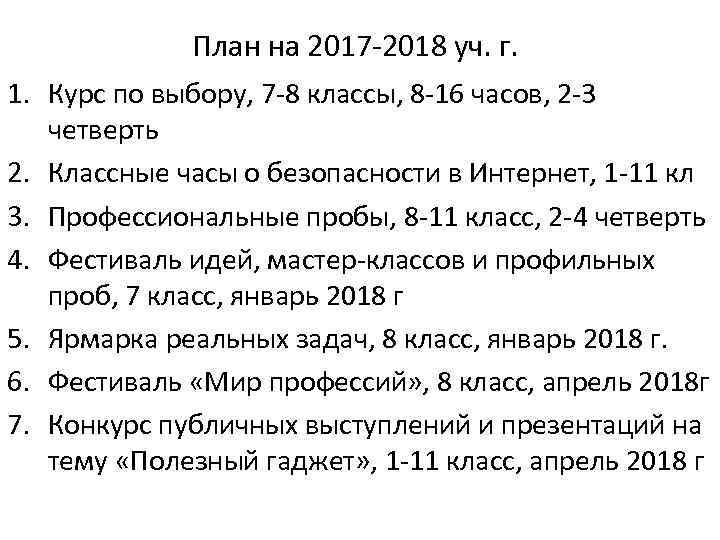 План на 2017-2018 уч. г.

1. Курс по выбору, 7-8 классы, 8-16 часов, 2-3 четверть
2. Классные часы о безопасности в Интернет, 1-11 кл
3. Профессиональные пробы, 8-11 класс, 2-4 четверть
4. Фестиваль идей, мастер-классов и профильных проб, 7 класс, январь 2018 г
5. Ярмарка реальных задач, 8 класс, январь 2018 г.
6. Фестиваль «Мир профессий», 8 класс, апрель 2018г
7. Конкурс публичных выступлений и презентаций на тему «Полезный гаджет», 1-11 класс, апрель 2018 г